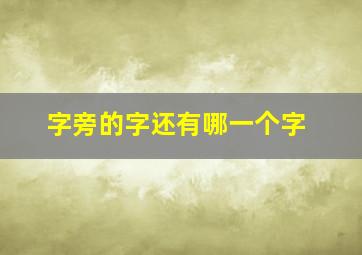 字旁的字还有哪一个字